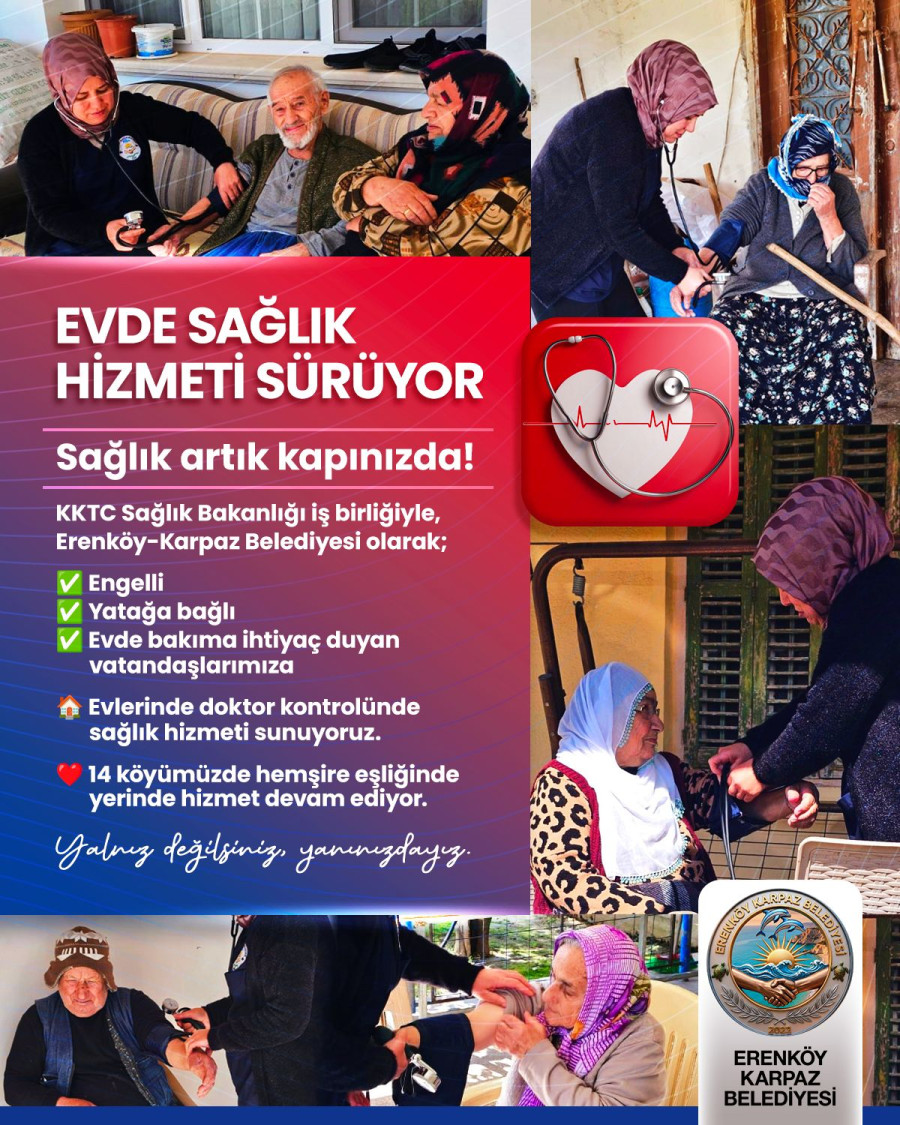 EVDE SAĞLIK HİZMETİ SÜRÜYOR

Sağlık artık kapınızda!

KKTC Sağlık Bakanlığı iş birliğiyle, Erenköy-Karpaz Belediyesi olarak;

✅ Engelli
✅ Yatağa bağlı
✅ Evde bakıma ihtiyaç duyan vatandaşlarımıza

🏠 Evlerinde doktor kontrolünde sağlık hizmeti sunuyoruz.

❤️ 14 köyümüzde hemşire eşliğinde yerinde hizmet devam ediyor.

Yalnız değilsiniz, yanınızdayız.

ERENKÖY KARPAZ BELEDİYESİ
2022

ERENKÖY KARPAZ BELEDİYESİ